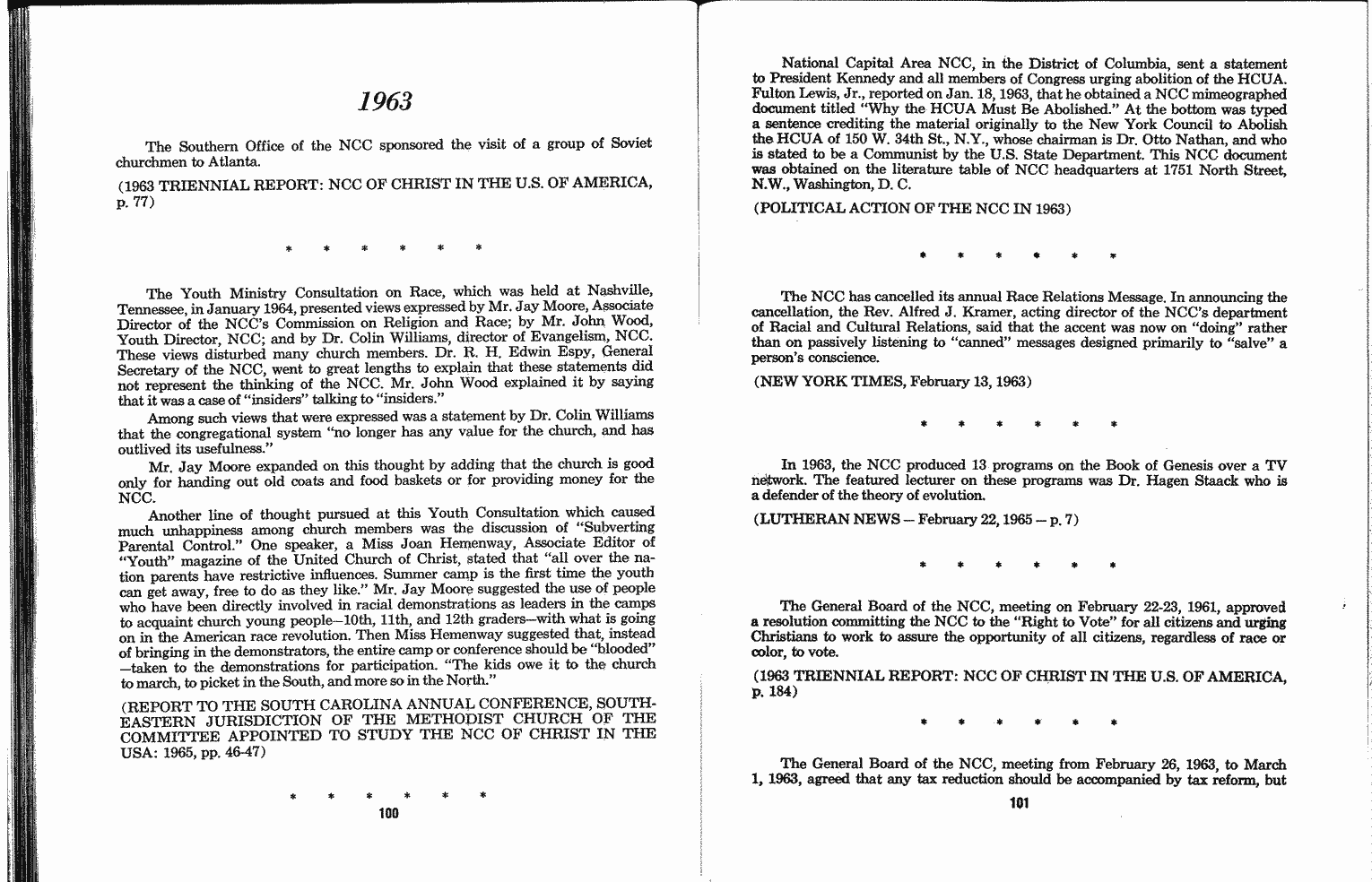 1963

The Southern Office of the NCC sponsored the visit of a group of Soviet churchmen to Atlanta.

(1963 TRIENNIAL REPORT: NCC OF CHRIST IN THE U.S. OF AMERICA, p. 77)

\* \* \* \* \* \*

The Youth Ministry Consultation on Race, which was held at Nashville, Tennessee, in January 1964, presented views expressed by Mr. Jay Moore, Associate Director of the NCC's Commission on Religion and Race; by Mr. John Wood, Youth Director, NCC; and by Dr. Colin Williams, director of Evangelism, NCC. These views disturbed many church members. Dr. R. H. Edwin Espy, General Secretary of the NCC, went to great lengths to explain that these statements did not represent the thinking of the NCC. Mr. John Wood explained it by saying that it was a case of "insiders" talking to "insiders."

Among such views that were expressed was a statement by Dr. Colin Williams that the congregational system "no longer has any value for the church, and has outlived its usefulness."

Mr. Jay Moore expanded on this thought by adding that the church is good only for handing out old coats and food baskets or for providing money for the NCC.

Another line of thought pursued at this Youth Consultation which caused much unhappiness among church members was the discussion of "Subverting Parental Control." One speaker, a Miss Joan Hemenway, Associate Editor of "Youth" magazine of the United Church of Christ, stated that "all over the nation parents have restrictive influences. Summer camp is the first time the youth can get away, free to do as they like." Mr. Jay Moore suggested the use of people who have been directly involved in racial demonstrations as leaders in the camps to acquaint church young people—10th, 11th, and 12th graders—with what is going on in the American race revolution. Then Miss Hemenway suggested that, instead of bringing in the demonstrators, the entire camp or conference should be "blooded" —taken to the demonstrations for participation. "The kids owe it to the church to march, to picket in the South, and more so in the North."

(REPORT TO THE SOUTH CAROLINA ANNUAL CONFERENCE, SOUTHEASTERN JURISDICTION OF THE METHODIST CHURCH OF THE COMMITTEE APPOINTED TO STUDY THE NCC OF CHRIST IN THE USA: 1965, pp. 46-47)

\* \* \* \* \* \*

100

National Capital Area NCC, in the District of Columbia, sent a statement to President Kennedy and all members of Congress urging abolition of the HCUA. Fulton Lewis, Jr., reported on Jan. 18, 1963, that he obtained a NCC mimeographed document titled "Why the HCUA Must Be Abolished." At the bottom was typed a sentence crediting the material originally to the New York Council to Abolish the HCUA of 150 W. 34th St., N.Y., whose chairman is Dr. Otto Nathan, and who is stated to be a Communist by the U.S. State Department. This NCC document was obtained on the literature table of NCC headquarters at 1751 North Street, N.W., Washington, D. C.

(POLITICAL ACTION OF THE NCC IN 1963)

\* \* \* \* \* \*

The NCC has cancelled its annual Race Relations Message. In announcing the cancellation, the Rev. Alfred J. Kramer, acting director of the NCC's department of Racial and Cultural Relations, said that the accent was now on "doing" rather than on passively listening to "canned" messages designed primarily to "salve" a person's conscience.

(NEW YORK TIMES, February 13, 1963)

\* \* \* \* \* \*

In 1963, the NCC produced 13 programs on the Book of Genesis over a TV network. The featured lecturer on these programs was Dr. Hagen Staack who is a defender of the theory of evolution.

(LUTHERAN NEWS — February 22, 1965 — p. 7)

\* \* \* \* \* \*

The General Board of the NCC, meeting on February 22-23, 1961, approved a resolution committing the NCC to the "Right to Vote" for all citizens and urging Christians to work to assure the opportunity of all citizens, regardless of race or color, to vote.

(1963 TRIENNIAL REPORT: NCC OF CHRIST IN THE U.S. OF AMERICA, p. 184)

\* \* \* \* \* \*

The General Board of the NCC, meeting from February 26, 1963, to March 1, 1963, agreed that any tax reduction should be accompanied by tax reform, but

101